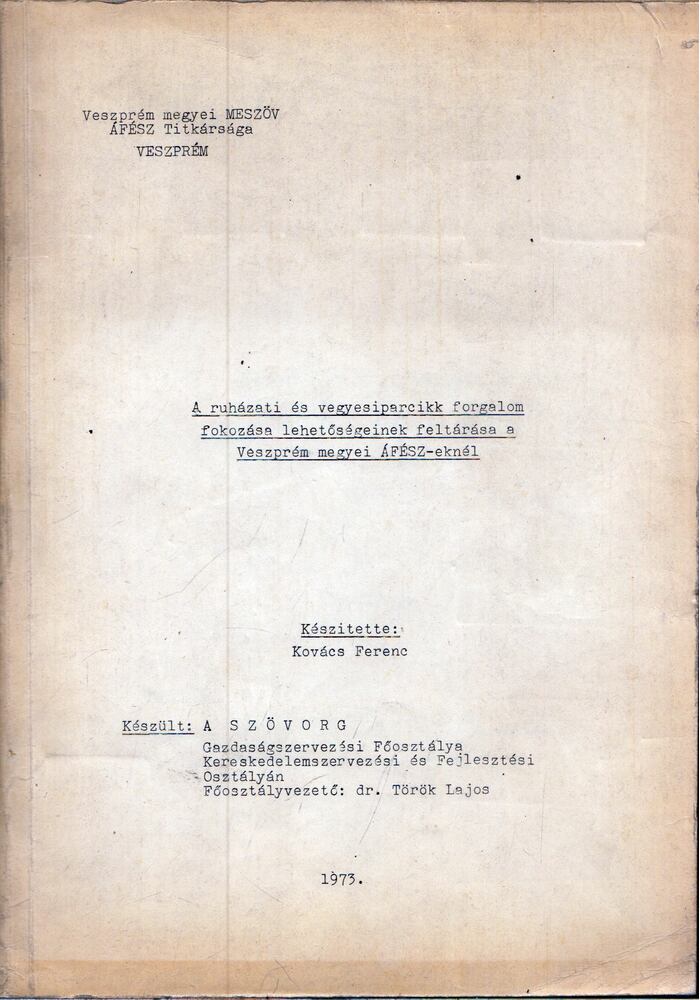 Veszprém megyei MESZÖV
ÁFÉSZ Titkársága
VESZPRÉM

A ruházati és vegyesiparcikk forgalom fokozása lehetőségeinek feltárása a Veszprém megyei ÁFÉSZ-eknél

Készitette:
Kovács Ferenc

Készült: A S Z Ö V O R G
Gazdaságszervezési Főosztálya
Kereskedelemszervezési és Fejlesztési Osztályán
Főosztályvezető: dr. Török Lajos

1973.